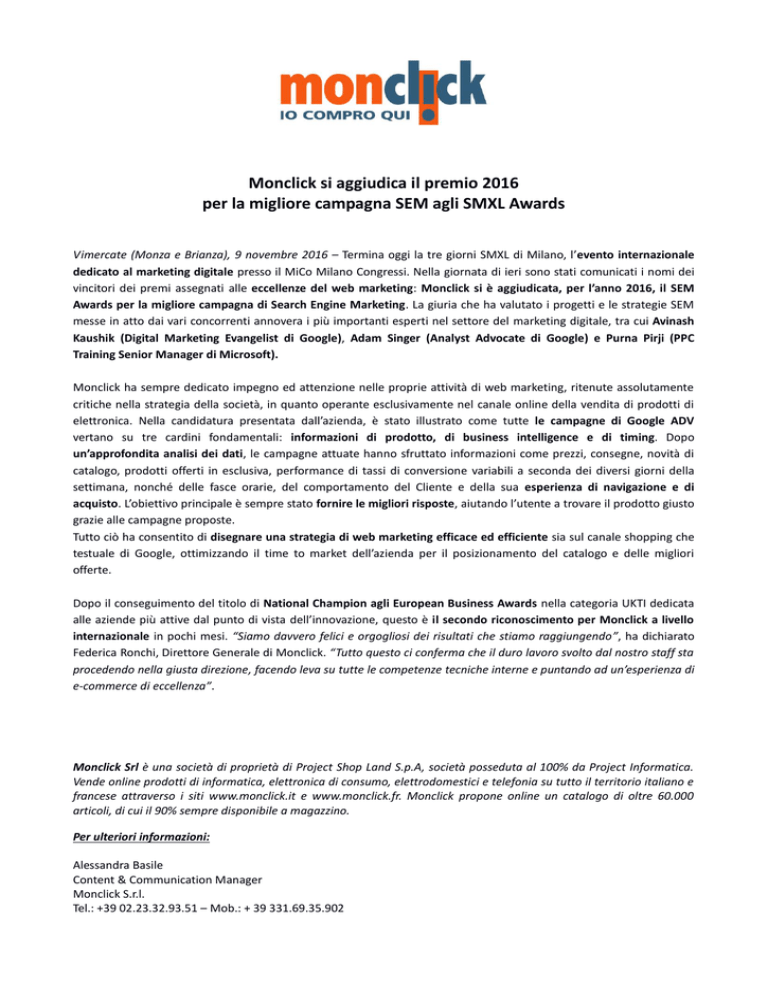 monclick
IO COMPRO QUI

Monclick si aggiudica il premio 2016
per la migliore campagna SEM agli SMXL Awards

Vimercate (Monza e Brianza), 9 novembre 2016 – Termina oggi la tre giorni SMXL di Milano, l'evento internazionale dedicato al marketing digitale presso il MiCo Milano Congressi. Nella giornata di ieri sono stati comunicati i nomi dei vincitori dei premi assegnati alle eccellenze del web marketing: Monclick si è aggiudicata, per l'anno 2016, il SEM Awards per la migliore campagna di Search Engine Marketing. La giuria che ha valutato i progetti e le strategie SEM messe in atto dai vari concorrenti annovera i più importanti esperti nel settore del marketing digitale, tra cui Avinash Kaushik (Digital Marketing Evangelist di Google), Adam Singer (Analyst Advocate di Google) e Purna Pirji (PPC Training Senior Manager di Microsoft).

Monclick ha sempre dedicato impegno ed attenzione nelle proprie attività di web marketing, ritenute assolutamente critiche nella strategia della società, in quanto operante esclusivamente nel canale online della vendita di prodotti di elettronica. Nella candidatura presentata dall'azienda, è stato illustrato come tutte le campagne di Google ADV vertano su tre cardini fondamentali: informazioni di prodotto, di business intelligence e di timing. Dopo un'approfondita analisi dei dati, le campagne attuate hanno sfruttato informazioni come prezzi, consegne, novità di catalogo, prodotti offerti in esclusiva, performance di tassi di conversione variabili a seconda dei diversi giorni della settimana, nonché delle fasce orarie, del comportamento del Cliente e della sua esperienza di navigazione e di acquisto. L'obiettivo principale è sempre stato fornire le migliori risposte, aiutando l'utente a trovare il prodotto giusto grazie alle campagne proposte.
Tutto ciò ha consentito di disegnare una strategia di web marketing efficace ed efficiente sia sul canale shopping che testuale di Google, ottimizzando il time to market dell'azienda per il posizionamento del catalogo e delle migliori offerte.

Dopo il conseguimento del titolo di National Champion agli European Business Awards nella categoria UKTI dedicata alle aziende più attive dal punto di vista dell'innovazione, questo è il secondo riconoscimento per Monclick a livello internazionale in pochi mesi. "Siamo davvero felici e orgogliosi dei risultati che stiamo raggiungendo", ha dichiarato Federica Ronchi, Direttore Generale di Monclick. "Tutto questo ci conferma che il duro lavoro svolto dal nostro staff sta procedendo nella giusta direzione, facendo leva su tutte le competenze tecniche interne e puntando ad un'esperienza di e-commerce di eccellenza".

Monclick Srl è una società di proprietà di Project Shop Land S.p.A, società posseduta al 100% da Project Informatica. Vende online prodotti di informatica, elettronica di consumo, elettrodomestici e telefonia su tutto il territorio italiano e francese attraverso i siti www.monclick.it e www.monclick.fr. Monclick propone online un catalogo di oltre 60.000 articoli, di cui il 90% sempre disponibile a magazzino.

Per ulteriori informazioni:

Alessandra Basile
Content & Communication Manager
Monclick S.r.l.
Tel.: +39 02.23.32.93.51 – Mob.: + 39 331.69.35.902